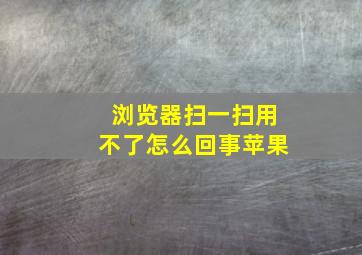 浏览器扫一扫用不了怎么回事苹果